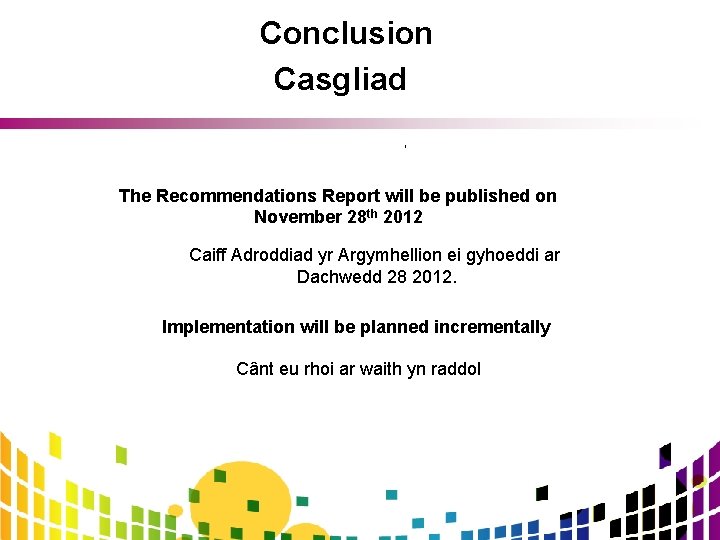 Conclusion
Casgliad

The Recommendations Report will be published on November 28$^{th}$ 2012

Caiff Adroddiad yr Argymhellion ei gyhoeddi ar Dachwedd 28 2012.

Implementation will be planned incrementally

Cânt eu rhoi ar waith yn raddol